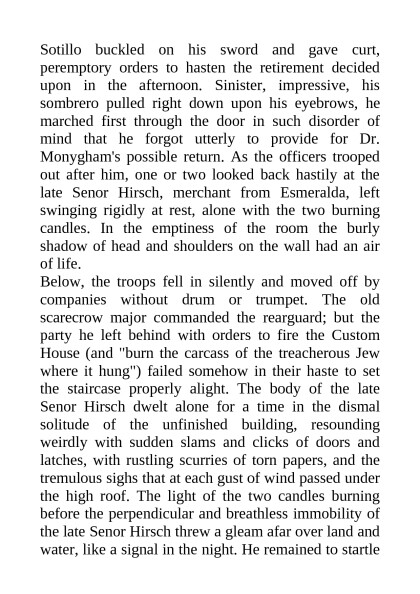 Sotillo buckled on his sword and gave curt, peremptory orders to hasten the retirement decided upon in the afternoon. Sinister, impressive, his sombrero pulled right down upon his eyebrows, he marched first through the door in such disorder of mind that he forgot utterly to provide for Dr. Monygham's possible return. As the officers trooped out after him, one or two looked back hastily at the late Senor Hirsch, merchant from Esmeralda, left swinging rigidly at rest, alone with the two burning candles. In the emptiness of the room the burly shadow of head and shoulders on the wall had an air of life.

Below, the troops fell in silently and moved off by companies without drum or trumpet. The old scarecrow major commanded the rearguard; but the party he left behind with orders to fire the Custom House (and "burn the carcass of the treacherous Jew where it hung") failed somehow in their haste to set the staircase properly alight. The body of the late Senor Hirsch dwelt alone for a time in the dismal solitude of the unfinished building, resounding weirdly with sudden slams and clicks of doors and latches, with rustling scurries of torn papers, and the tremulous sighs that at each gust of wind passed under the high roof. The light of the two candles burning before the perpendicular and breathless immobility of the late Senor Hirsch threw a gleam afar over land and water, like a signal in the night. He remained to startle